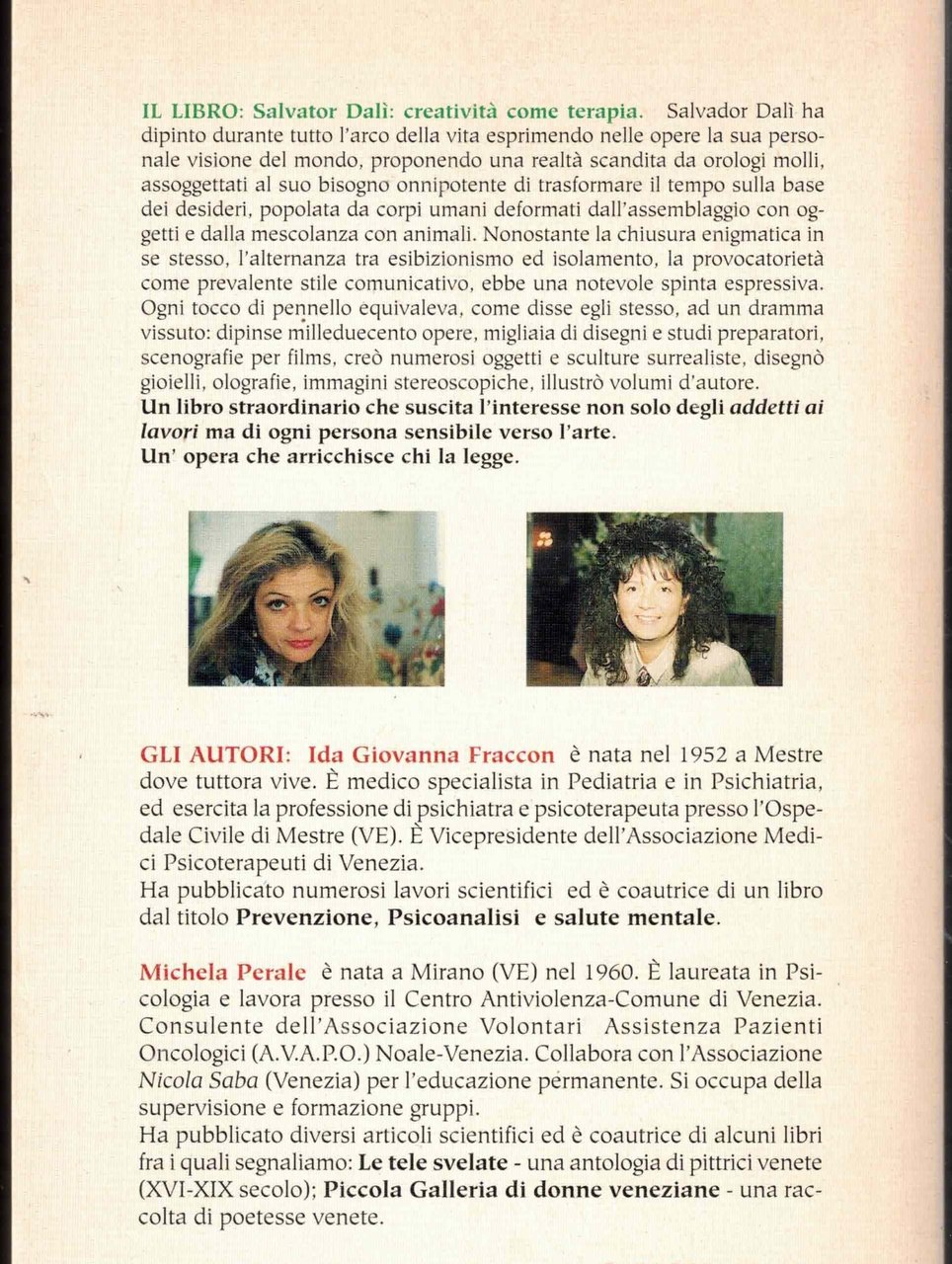 IL LIBRO: Salvator Dalì: creatività come terapia. Salvador Dalì ha dipinto durante tutto l'arco della vita esprimendo nelle opere la sua personale visione del mondo, proponendo una realtà scandita da orologi molli, assoggettati al suo bisogno onnipotente di trasformare il tempo sulla base dei desideri, popolata da corpi umani deformati dall'assemblaggio con oggetti e dalla mescolanza con animali. Nonostante la chiusura enigmatica in se stesso, l'alternanza tra esibizionismo ed isolamento, la provocatorietà come prevalente stile comunicativo, ebbe una notevole spinta espressiva. Ogni tocco di pennello equivaleva, come disse egli stesso, ad un dramma vissuto: dipinse milleduecento opere, migliaia di disegni e studi preparatori, scenografie per films, creò numerosi oggetti e sculture surrealiste, disegnò gioielli, olografie, immagini stereoscopiche, illustrò volumi d'autore.
Un libro straordinario che suscita l'interesse non solo degli addetti ai lavori ma di ogni persona sensibile verso l'arte.
Un' opera che arricchisce chi la legge.

GLI AUTORI: Ida Giovanna Fraccon è nata nel 1952 a Mestre dove tuttora vive. È medico specialista in Pediatria e in Psichiatria, ed esercita la professione di psichiatra e psicoterapeuta presso l'Ospedale Civile di Mestre (VE). È Vicepresidente dell'Associazione Medici Psicoterapeuti di Venezia.
Ha pubblicato numerosi lavori scientifici ed è coautrice di un libro dal titolo Prevenzione, Psicoanalisi e salute mentale.

Michela Perale è nata a Mirano (VE) nel 1960. È laureata in Psicologia e lavora presso il Centro Antiviolenza-Comune di Venezia. Consulente dell'Associazione Volontari Assistenza Pazienti Oncologici (A.V.A.P.O.) Noale-Venezia. Collabora con l'Associazione Nicola Saba (Venezia) per l'educazione permanente. Si occupa della supervisione e formazione gruppi.
Ha pubblicato diversi articoli scientifici ed è coautrice di alcuni libri fra i quali segnaliamo: Le tele svelate - una antologia di pittrici venete (XVI-XIX secolo); Piccola Galleria di donne veneziane - una raccolta di poetesse venete.